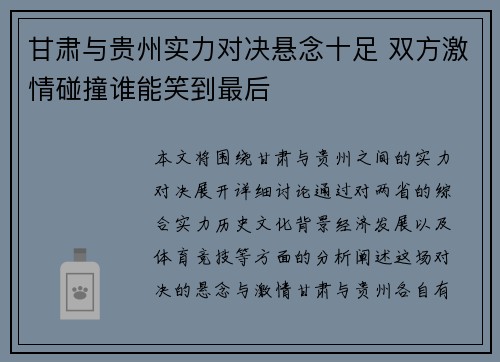 甘肃与贵州实力对决悬念十足 双方激情碰撞谁能笑到最后

本文将围绕甘肃与贵州之间的实力对决展开详细讨论通过对两省的综合实力历史文化背景经济发展以及体育竞技等方面的分析阐述这场对决的悬念与激情甘肃与贵州各自有